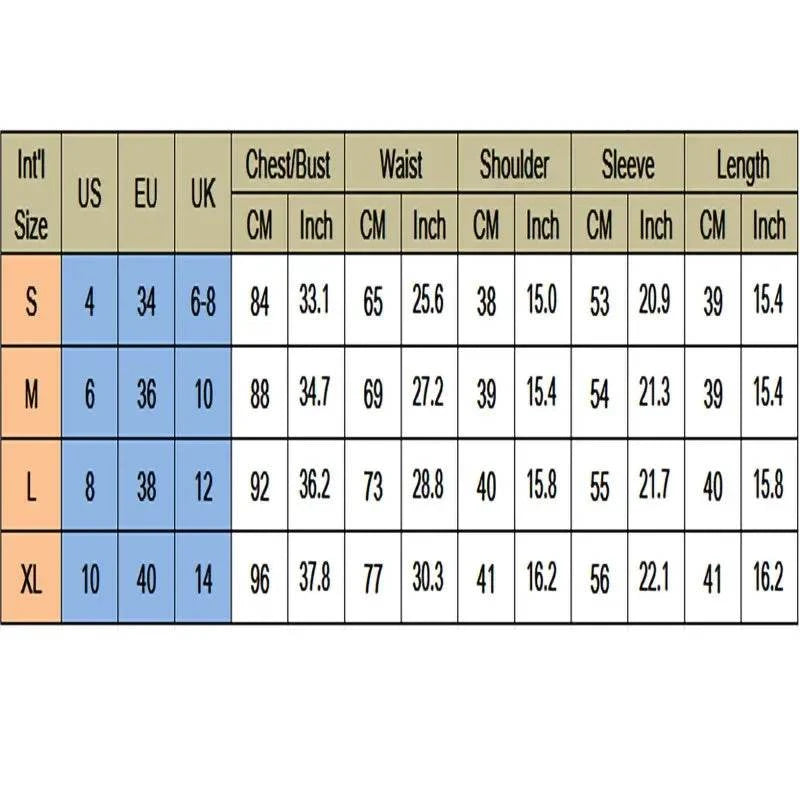 | Int'l Size | US | EU | UK | Chest/Bust CM | Chest/Bust Inch | Waist CM | Waist Inch | Shoulder CM | Shoulder Inch | Sleeve CM | Sleeve Inch | Length CM | Length Inch |
|---|---|---|---|---|---|---|---|---|---|---|---|---|---|
| S | 4 | 34 | 6-8 | 84 | 33.1 | 65 | 25.6 | 38 | 15.0 | 53 | 20.9 | 39 | 15.4 |
| M | 6 | 36 | 10 | 88 | 34.7 | 69 | 27.2 | 39 | 15.4 | 54 | 21.3 | 39 | 15.4 |
| L | 8 | 38 | 12 | 92 | 36.2 | 73 | 28.8 | 40 | 15.8 | 55 | 21.7 | 40 | 15.8 |
| XL | 10 | 40 | 14 | 96 | 37.8 | 77 | 30.3 | 41 | 16.2 | 56 | 22.1 | 41 | 16.2 |